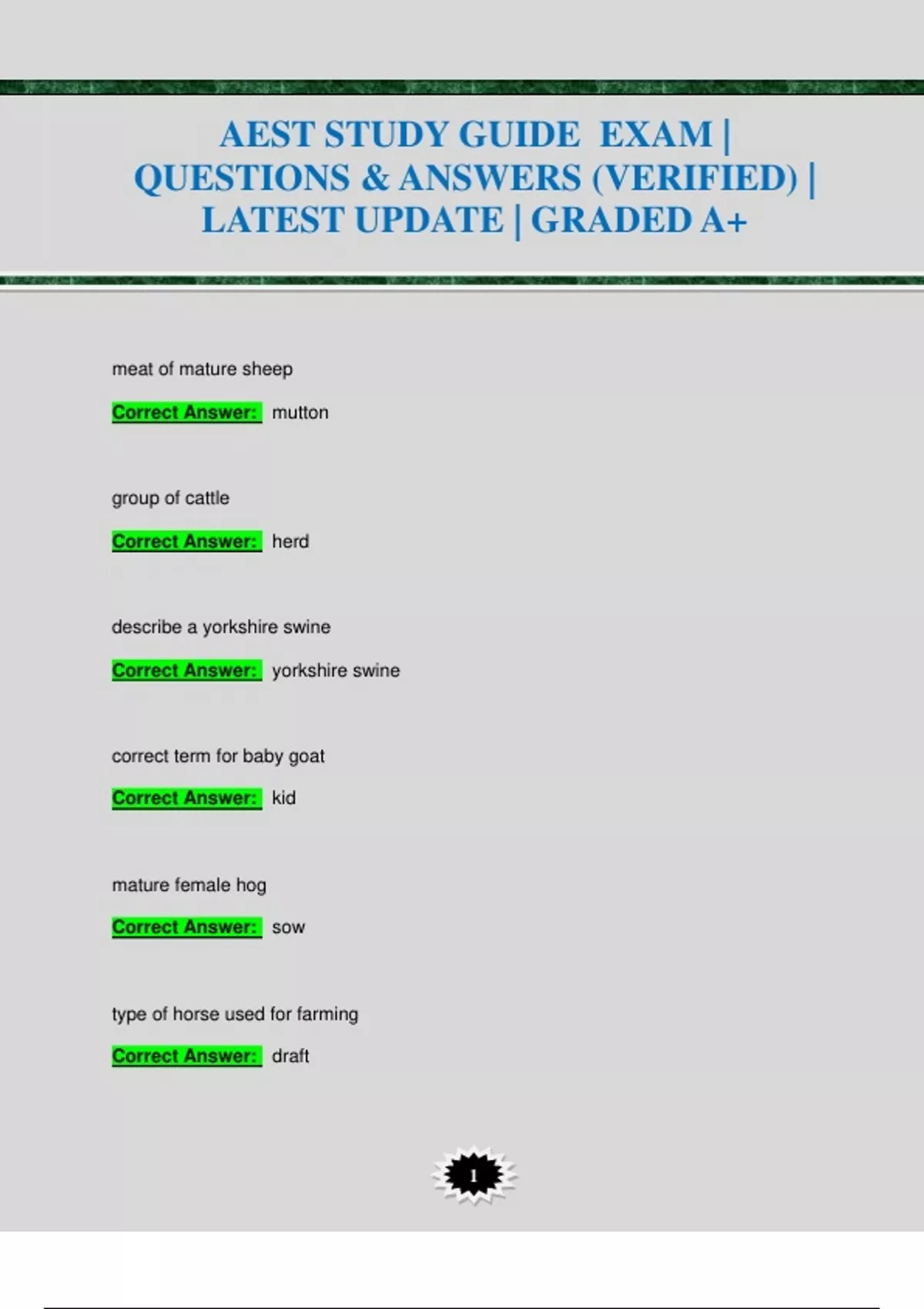 AEST STUDY GUIDE EXAM | QUESTIONS & ANSWERS (VERIFIED) | LATEST UPDATE | GRADED A+

meat of mature sheep

Correct Answer: mutton

group of cattle

Correct Answer: herd

describe a yorkshire swine

Correct Answer: yorkshire swine

correct term for baby goat

Correct Answer: kid

mature female hog

Correct Answer: sow

type of horse used for farming

Correct Answer: draft

1